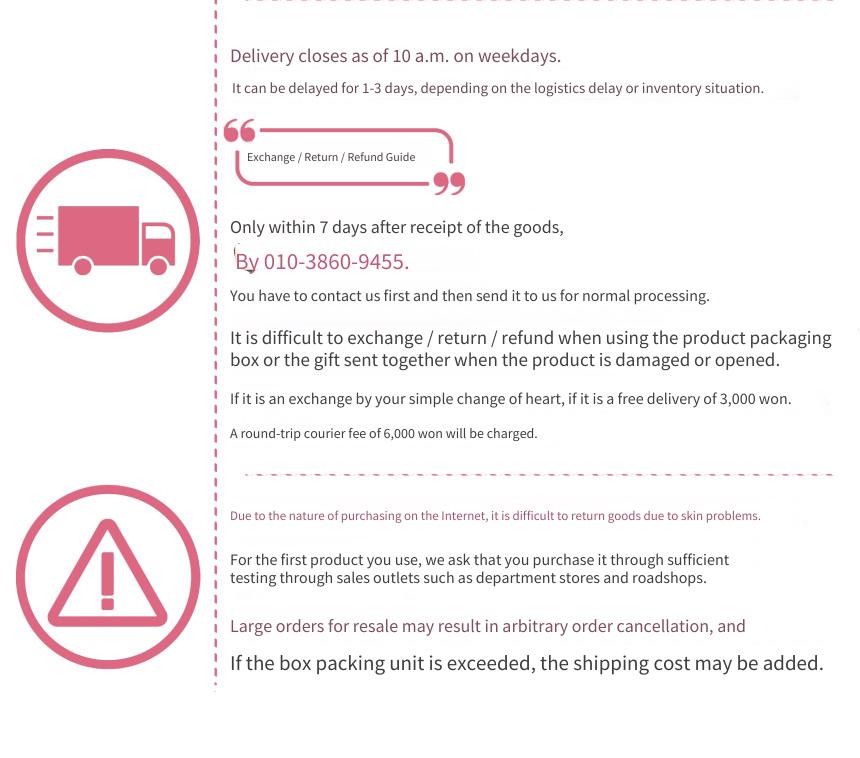 Delivery closes as of 10 a.m. on weekdays.

It can be delayed for 1-3 days, depending on the logistics delay or inventory situation.

Exchange / Return / Refund Guide

Only within 7 days after receipt of the goods,

By 010-3860-9455.

You have to contact us first and then send it to us for normal processing.

It is difficult to exchange / return / refund when using the product packaging box or the gift sent together when the product is damaged or opened.

If it is an exchange by your simple change of heart, if it is a free delivery of 3,000 won.

A round-trip courier fee of 6,000 won will be charged.

Due to the nature of purchasing on the Internet, it is difficult to return goods due to skin problems.

For the first product you use, we ask that you purchase it through sufficient testing through sales outlets such as department stores and roadshops.

Large orders for resale may result in arbitrary order cancellation, and

If the box packing unit is exceeded, the shipping cost may be added.